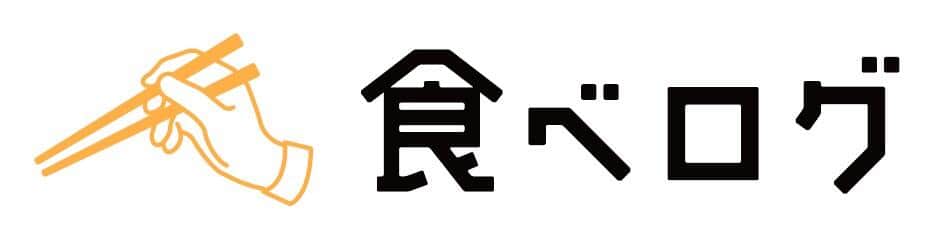 食べログ